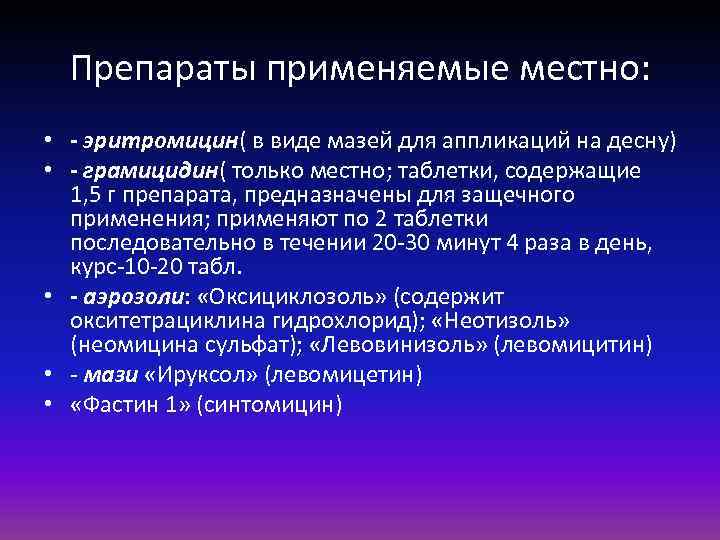 Препараты применяемые местно:

• - эритромицин( в виде мазей для аппликаций на десну)
• - грамицидин( только местно; таблетки, содержащие 1,5 г препарата, предназначены для защечного применения; применяют по 2 таблетки последовательно в течении 20-30 минут 4 раза в день, курс-10-20 табл.
• - аэрозоли: «Оксициклозоль» (содержит окситетрациклина гидрохлорид); «Неотизоль» (неомицина сульфат); «Левовинизоль» (левомицитин)
• - мази «Ируксол» (левомицетин)
• «Фастин 1» (синтомицин)